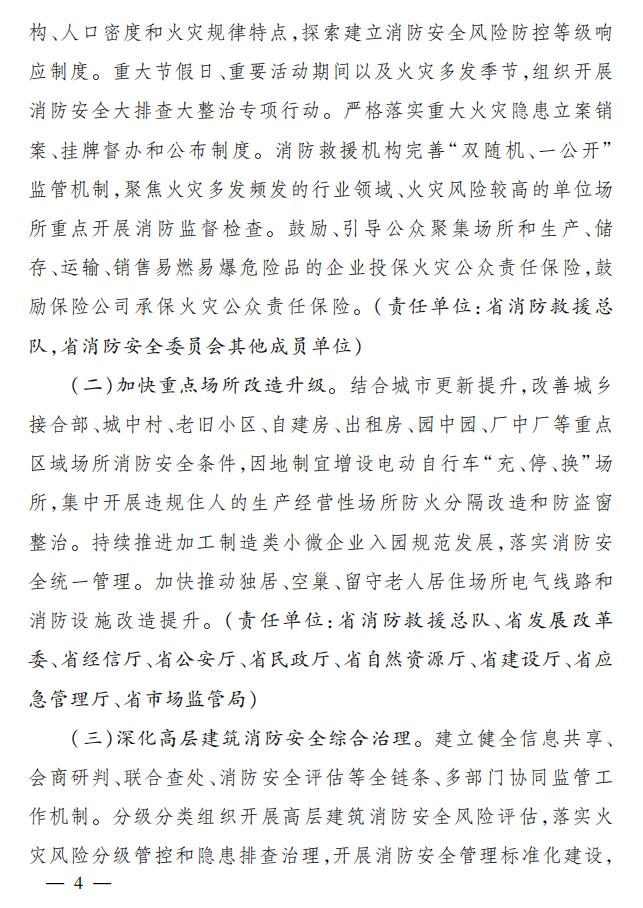 构、人口密度和火灾规律特点，探索建立消防安全风险防控等级响应制度。重大节假日、重要活动期间以及火灾多发季节，组织开展消防安全大排查大整治专项行动。严格落实重大火灾隐患立案销案、挂牌督办和公布制度。消防救援机构完善“双随机、一公开”监管机制，聚焦火灾多发频发的行业领域、火灾风险较高的单位场所重点开展消防监督检查。鼓励、引导公众聚集场所和生产、储存、运输、销售易燃易爆危险品的企业投保火灾公众责任保险，鼓励保险公司承保火灾公众责任保险。（责任单位：省消防救援总队，省消防安全委员会其他成员单位）

（二）加快重点场所改造升级。结合城市更新提升，改善城乡接合部、城中村、老旧小区、自建房、出租房、园中园、厂中厂等重点区域场所消防安全条件，因地制宜增设电动自行车“充、停、换”场所，集中开展违规住人的生产经营性场所防火分隔改造和防盗窗整治。持续推进加工制造类小微企业入园规范发展，落实消防安全统一管理。加快推动独居、空巢、留守老人居住场所电气线路和消防设施改造提升。（责任单位：省消防救援总队、省发展改革委、省经信厅、省公安厅、省民政厅、省自然资源厅、省建设厅、省应急管理厅、省市场监管局）

（三）深化高层建筑消防安全综合治理。建立健全信息共享、会商研判、联合查处、消防安全评估等全链条、多部门协同监管工作机制。分级分类组织开展高层建筑消防安全风险评估，落实火灾风险分级管控和隐患排查治理，开展消防安全管理标准化建设，

— 4 —